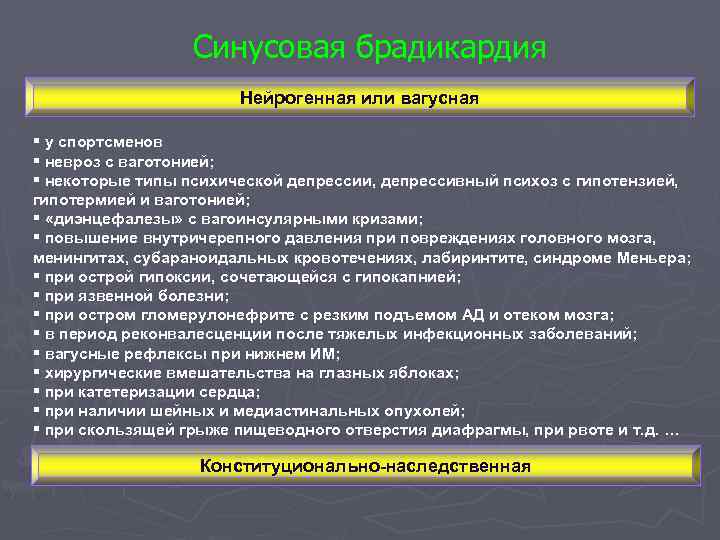 Синусовая брадикардия

Нейрогенная или вагусная

▪ у спортсменов
▪ невроз с ваготонией;
▪ некоторые типы психической депрессии, депрессивный психоз с гипотензией, гипотермией и ваготонией;
▪ «диэнцефалезы» с вагоинсулярными кризами;
▪ повышение внутричерепного давления при повреждениях головного мозга, менингитах, субараноидальных кровотечениях, лабиринтите, синдроме Меньера;
▪ при острой гипоксии, сочетающейся с гипокапнией;
▪ при язвенной болезни;
▪ при остром гломерулонефрите с резким подъемом АД и отеком мозга;
▪ в период реконвалесценции после тяжелых инфекционных заболеваний;
▪ вагусные рефлексы при нижнем ИМ;
▪ хирургические вмешательства на глазных яблоках;
▪ при катетеризации сердца;
▪ при наличии шейных и медиастинальных опухолей;
▪ при скользящей грыже пищеводного отверстия диафрагмы, при рвоте и т.д. …

Конституционально-наследственная